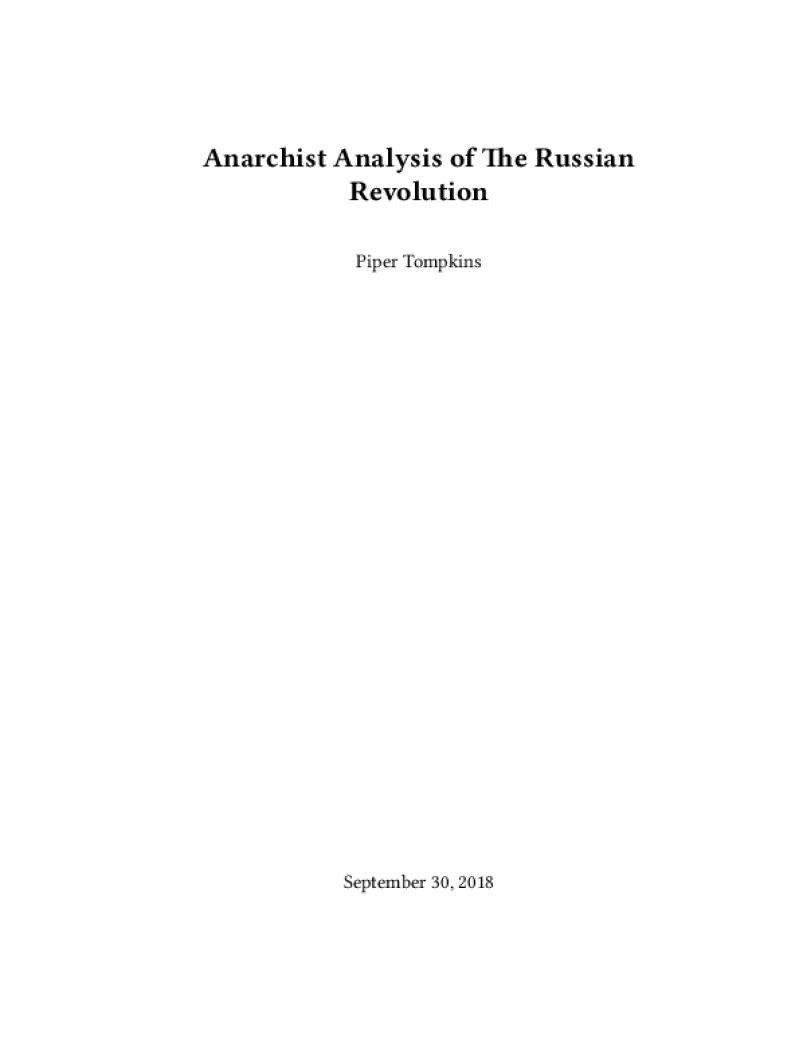 Anarchist Analysis of The Russian Revolution

Piper Tompkins

September 30, 2018